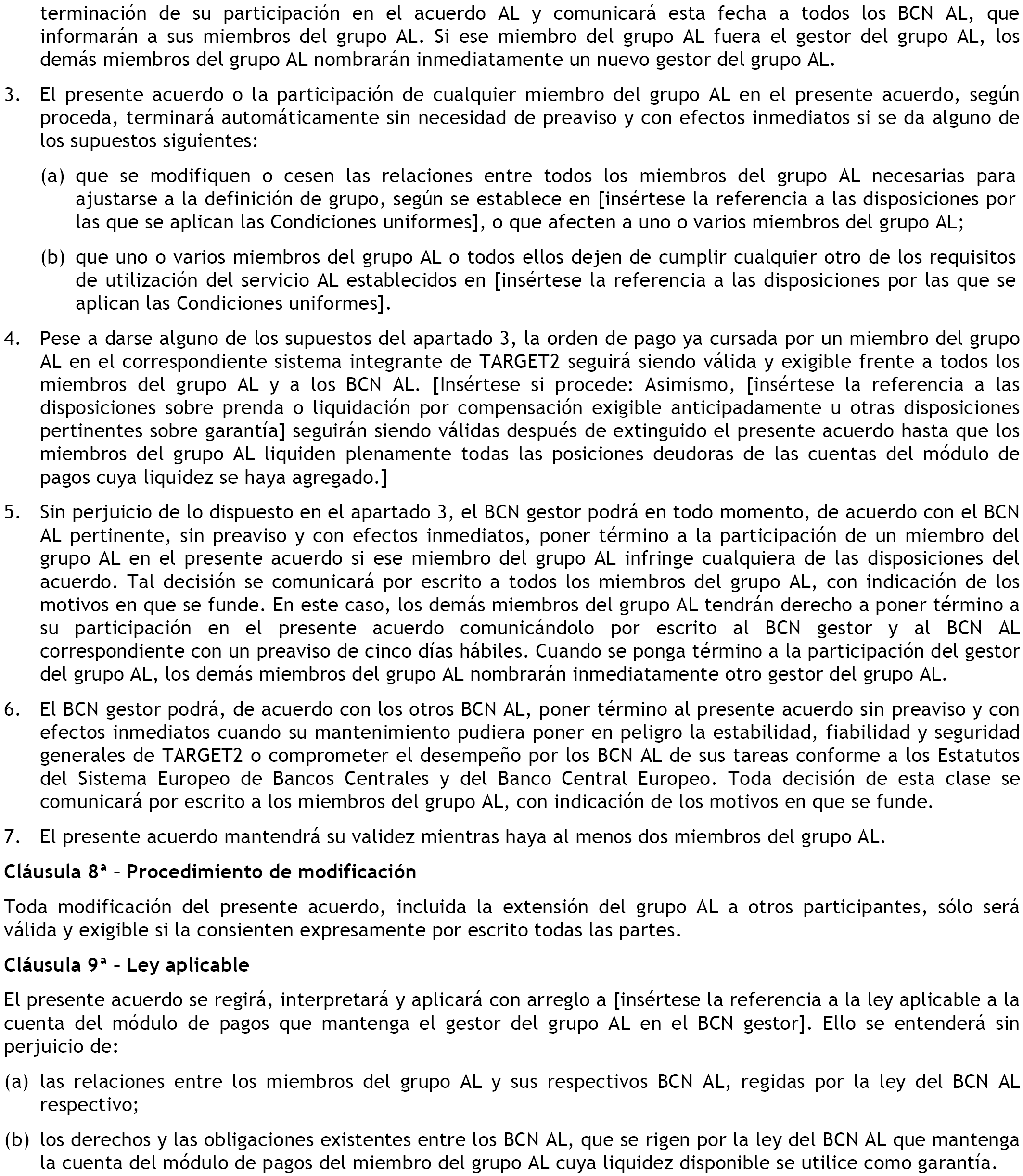 terminación de su participación en el acuerdo AL y comunicará esta fecha a todos los BCN AL, que informarán a sus miembros del grupo AL. Si ese miembro del grupo AL fuera el gestor del grupo AL, los demás miembros del grupo AL nombrarán inmediatamente un nuevo gestor del grupo AL.

3. El presente acuerdo o la participación de cualquier miembro del grupo AL en el presente acuerdo, según proceda, terminará automáticamente sin necesidad de preaviso y con efectos inmediatos si se da alguno de los supuestos siguientes:

(a) que se modifiquen o cesen las relaciones entre todos los miembros del grupo AL necesarias para ajustarse a la definición de grupo, según se establece en [insértese la referencia a las disposiciones por las que se aplican las Condiciones uniformes], o que afecten a uno o varios miembros del grupo AL;

(b) que uno o varios miembros del grupo AL o todos ellos dejen de cumplir cualquier otro de los requisitos de utilización del servicio AL establecidos en [insértese la referencia a las disposiciones por las que se aplican las Condiciones uniformes].

4. Pese a darse alguno de los supuestos del apartado 3, la orden de pago ya cursada por un miembro del grupo AL en el correspondiente sistema integrante de TARGET2 seguirá siendo válida y exigible frente a todos los miembros del grupo AL y a los BCN AL. [Insértese si procede: Asimismo, [insértese la referencia a las disposiciones sobre prenda o liquidación por compensación exigible anticipadamente u otras disposiciones pertinentes sobre garantía] seguirán siendo válidas después de extinguido el presente acuerdo hasta que los miembros del grupo AL liquiden plenamente todas las posiciones deudoras de las cuentas del módulo de pagos cuya liquidez se haya agregado.]

5. Sin perjuicio de lo dispuesto en el apartado 3, el BCN gestor podrá en todo momento, de acuerdo con el BCN AL pertinente, sin preaviso y con efectos inmediatos, poner término a la participación de un miembro del grupo AL en el presente acuerdo si ese miembro del grupo AL infringe cualquiera de las disposiciones del acuerdo. Tal decisión se comunicará por escrito a todos los miembros del grupo AL, con indicación de los motivos en que se funde. En este caso, los demás miembros del grupo AL tendrán derecho a poner término a su participación en el presente acuerdo comunicándolo por escrito al BCN gestor y al BCN AL correspondiente con un preaviso de cinco días hábiles. Cuando se ponga término a la participación del gestor del grupo AL, los demás miembros del grupo AL nombrarán inmediatamente otro gestor del grupo AL.

6. El BCN gestor podrá, de acuerdo con los otros BCN AL, poner término al presente acuerdo sin preaviso y con efectos inmediatos cuando su mantenimiento pudiera poner en peligro la estabilidad, fiabilidad y seguridad generales de TARGET2 o comprometer el desempeño por los BCN AL de sus tareas conforme a los Estatutos del Sistema Europeo de Bancos Centrales y del Banco Central Europeo. Toda decisión de esta clase se comunicará por escrito a los miembros del grupo AL, con indicación de los motivos en que se funde.

7. El presente acuerdo mantendrá su validez mientras haya al menos dos miembros del grupo AL.

Cláusula 8ª – Procedimiento de modificación

Toda modificación del presente acuerdo, incluida la extensión del grupo AL a otros participantes, sólo será válida y exigible si la consienten expresamente por escrito todas las partes.

Cláusula 9ª – Ley aplicable

El presente acuerdo se regirá, interpretará y aplicará con arreglo a [insértese la referencia a la ley aplicable a la cuenta del módulo de pagos que mantenga el gestor del grupo AL en el BCN gestor]. Ello se entenderá sin perjuicio de:

(a) las relaciones entre los miembros del grupo AL y sus respectivos BCN AL, regidas por la ley del BCN AL respectivo;

(b) los derechos y las obligaciones existentes entre los BCN AL, que se rigen por la ley del BCN AL que mantenga la cuenta del módulo de pagos del miembro del grupo AL cuya liquidez disponible se utilice como garantía.